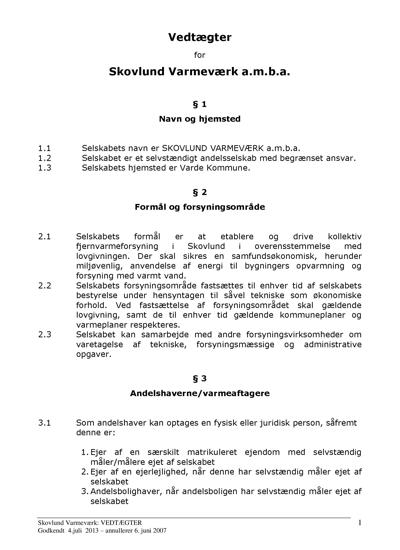 Vedtægter

for

Skovlund Varmeværk a.m.b.a.

§ 1

Navn og hjemsted

1.1 Selskabets navn er SKOVLUND VARMEVÆRK a.m.b.a.
1.2 Selskabet er et selvstændigt andelsselskab med begrænset ansvar.
1.3 Selskabets hjemsted er Varde Kommune.

§ 2

Formål og forsyningsområde

2.1 Selskabets formål er at etablere og drive kollektiv fjernvarmeforsyning i Skovlund i overensstemmelse med lovgivningen. Der skal sikres en samfundsøkonomisk, herunder miljøvenlig, anvendelse af energi til bygningers opvarmning og forsyning med varmt vand.

2.2 Selskabets forsyningsområde fastsættes til enhver tid af selskabets bestyrelse under hensyntagen til såvel tekniske som økonomiske forhold. Ved fastsættelse af forsyningsområdet skal gældende lovgivning, samt de til enhver tid gældende kommuneplaner og varmeplaner respekteres.

2.3 Selskabet kan samarbejde med andre forsyningsvirksomheder om varetagelse af tekniske, forsyningsmæssige og administrative opgaver.

§ 3

Andelshaverne/varmeaftagere

3.1 Som andelshaver kan optages en fysisk eller juridisk person, såfremt denne er:

1. Ejer af en særskilt matrikuleret ejendom med selvstændig måler/målere ejet af selskabet
2. Ejer af en ejerlejlighed, når denne har selvstændig måler ejet af selskabet
3. Andelsbolighaver, når andelsboligen har selvstændig måler ejet af selskabet

Skovlund Varmeværk: VEDTÆGTER
Godkendt 4.juli 2013 – annullerer 6. juni 2007

1